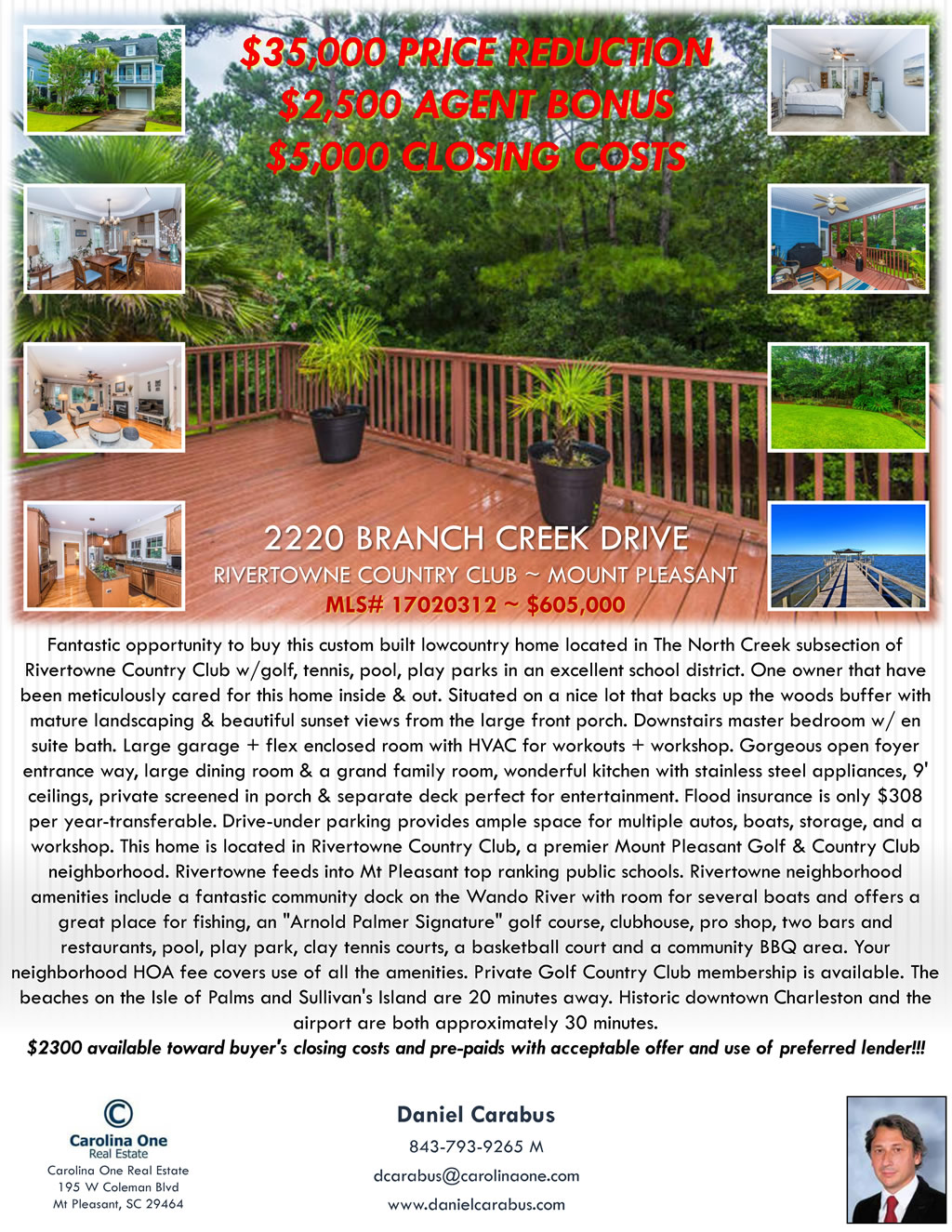 $35,000 PRICE REDUCTION
$2,500 AGENT BONUS
$5,000 CLOSING COSTS

2220 BRANCH CREEK DRIVE
RIVERTOWNE COUNTRY CLUB ~ MOUNT PLEASANT
MLS# 17020312 ~ $605,000

Fantastic opportunity to buy this custom built lowcountry home located in The North Creek subsection of Rivertowne Country Club w/golf, tennis, pool, play parks in an excellent school district. One owner that have been meticulously cared for this home inside & out. Situated on a nice lot that backs up the woods buffer with mature landscaping & beautiful sunset views from the large front porch. Downstairs master bedroom w/ en suite bath. Large garage + flex enclosed room with HVAC for workouts + workshop. Gorgeous open foyer entrance way, large dining room & a grand family room, wonderful kitchen with stainless steel appliances, 9' ceilings, private screened in porch & separate deck perfect for entertainment. Flood insurance is only $308 per year-transferable. Drive-under parking provides ample space for multiple autos, boats, storage, and a workshop. This home is located in Rivertowne Country Club, a premier Mount Pleasant Golf & Country Club neighborhood. Rivertowne feeds into Mt Pleasant top ranking public schools. Rivertowne neighborhood amenities include a fantastic community dock on the Wando River with room for several boats and offers a great place for fishing, an "Arnold Palmer Signature" golf course, clubhouse, pro shop, two bars and restaurants, pool, play park, clay tennis courts, a basketball court and a community BBQ area. Your neighborhood HOA fee covers use of all the amenities. Private Golf Country Club membership is available. The beaches on the Isle of Palms and Sullivan's Island are 20 minutes away. Historic downtown Charleston and the airport are both approximately 30 minutes.

$2300 available toward buyer's closing costs and pre-paids with acceptable offer and use of preferred lender!!!

Carolina One
Real Estate
Carolina One Real Estate
195 W Coleman Blvd
Mt Pleasant, SC 29464

Daniel Carabus
843-793-9265 M
dcarabus@carolinaone.com
www.danielcarabus.com